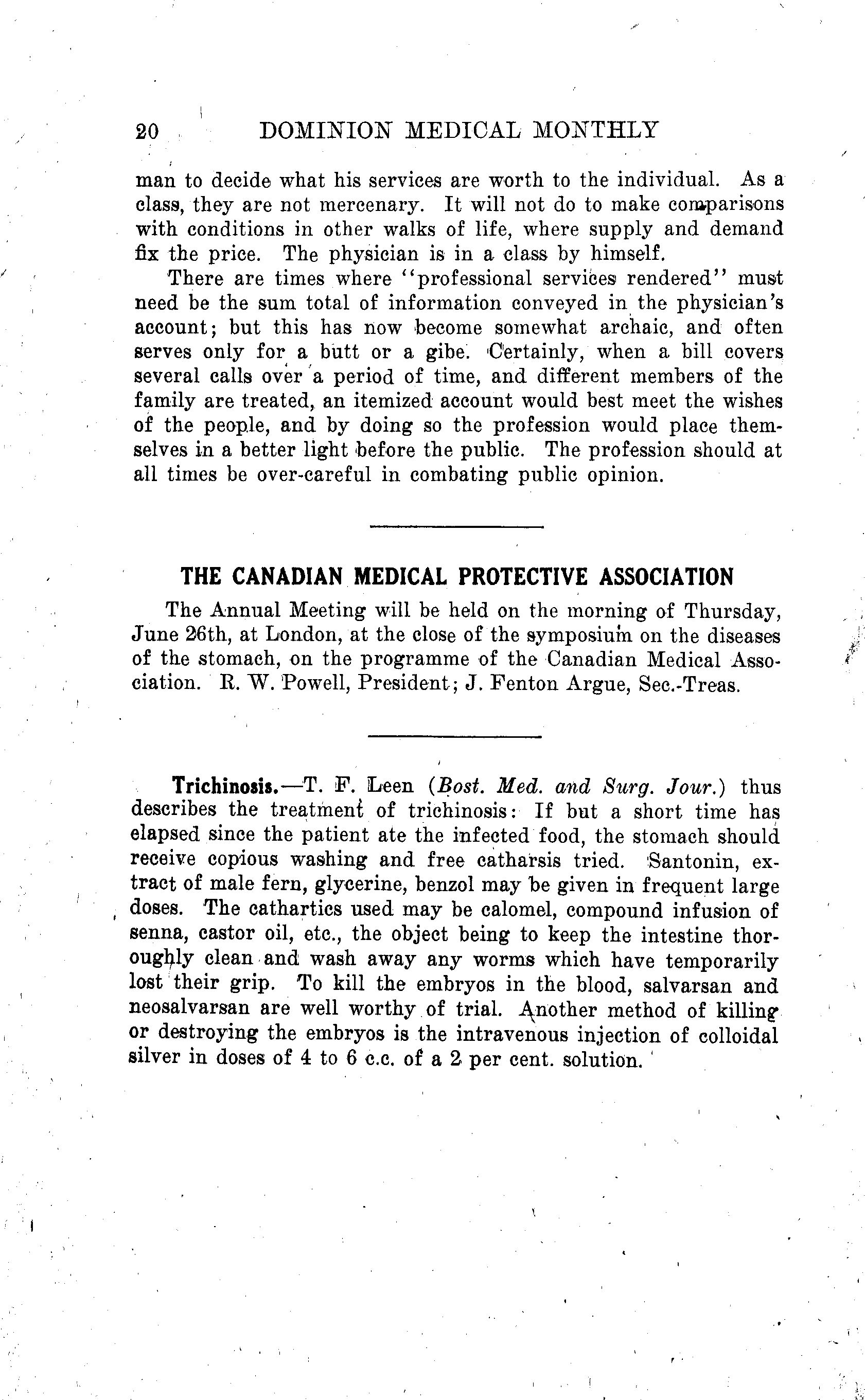 20 DOMINION MEDICAL MONTHLY

man to decide what his services are worth to the individual. As a class, they are not mercenary. It will not do to make comparisons with conditions in other walks of life, where supply and demand fix the price. The physician is in a class by himself.

There are times where "professional services rendered" must need be the sum total of information conveyed in the physician's account; but this has now become somewhat archaic, and often serves only for a butt or a gibe. Certainly, when a bill covers several calls over a period of time, and different members of the family are treated, an itemized account would best meet the wishes of the people, and by doing so the profession would place themselves in a better light before the public. The profession should at all times be over-careful in combating public opinion.

THE CANADIAN MEDICAL PROTECTIVE ASSOCIATION

The Annual Meeting will be held on the morning of Thursday, June 26th, at London, at the close of the symposium on the diseases of the stomach, on the programme of the Canadian Medical Association. R. W. Powell, President; J. Fenton Argue, Sec.-Treas.

Trichinosis.—T. F. Leen (Bost. Med. and Surg. Jour.) thus describes the treatment of trichinosis: If but a short time has elapsed since the patient ate the infected food, the stomach should receive copious washing and free catharsis tried. Santonin, extract of male fern, glycerine, benzol may be given in frequent large doses. The cathartics used may be calomel, compound infusion of senna, castor oil, etc., the object being to keep the intestine thoroughly clean and wash away any worms which have temporarily lost their grip. To kill the embryos in the blood, salvarsan and neosalvarsan are well worthy of trial. Another method of killing or destroying the embryos is the intravenous injection of colloidal silver in doses of 4 to 6 c.c. of a 2 per cent. solution.